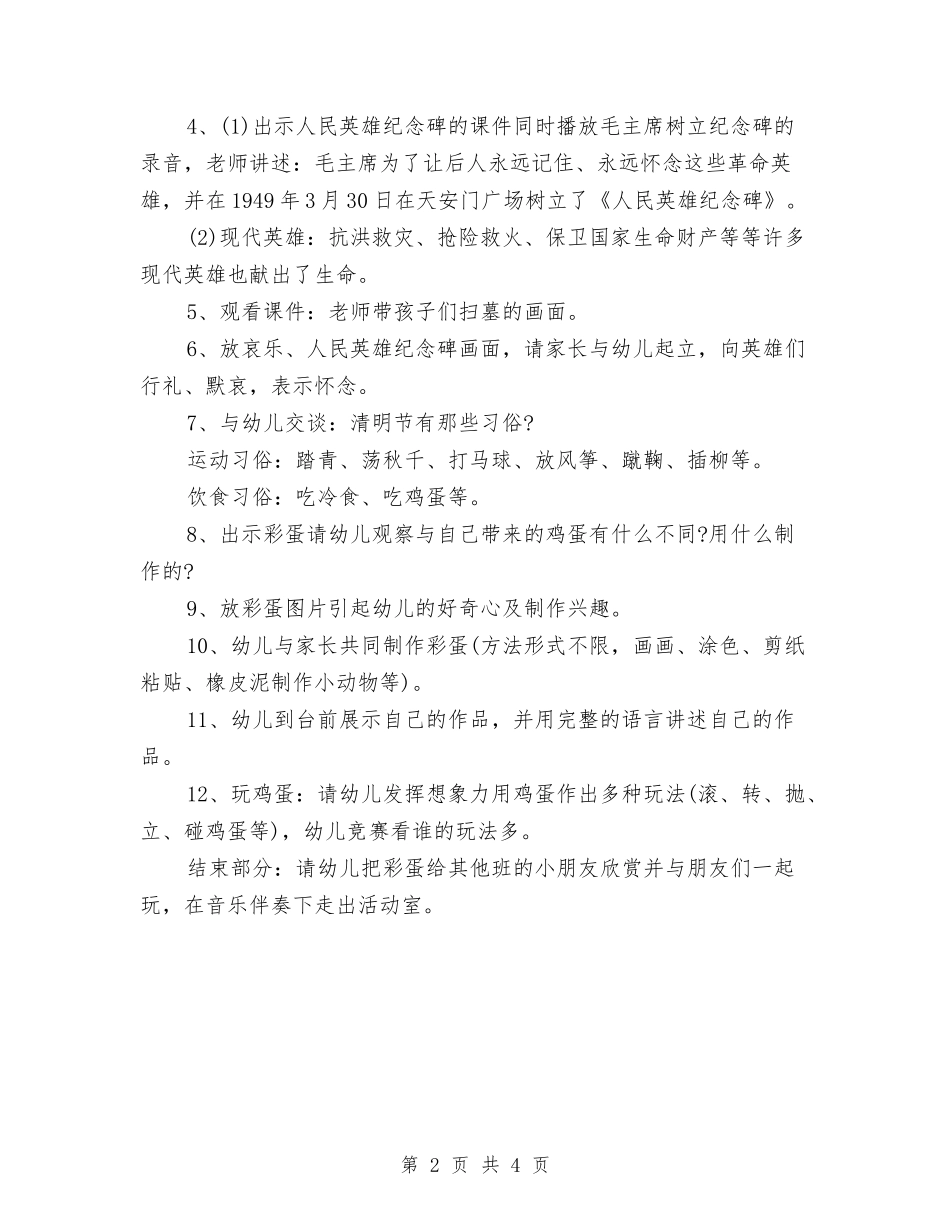 4、(1)出示人民英雄纪念碑的课件同时播放毛主席树立纪念碑的录音，老师讲述：毛主席为了让后人永远记住、永远怀念这些革命英雄，并在1949年3月30日在天安门广场树立了《人民英雄纪念碑》。

(2)现代英雄：抗洪救灾、抢险救火、保卫国家生命财产等等许多现代英雄也献出了生命。

5、观看课件：老师带孩子们扫墓的画面。

6、放哀乐、人民英雄纪念碑画面，请家长与幼儿起立，向英雄们行礼、默哀，表示怀念。

7、与幼儿交谈：清明节有那些习俗?

运动习俗：踏青、荡秋千、打马球、放风筝、蹴鞠、插柳等。

饮食习俗：吃冷食、吃鸡蛋等。

8、出示彩蛋请幼儿观察与自己带来的鸡蛋有什么不同?用什么制作的?

9、放彩蛋图片引起幼儿的好奇心及制作兴趣。

10、幼儿与家长共同制作彩蛋(方法形式不限，画画、涂色、剪纸粘贴、橡皮泥制作小动物等)。

11、幼儿到台前展示自己的作品，并用完整的语言讲述自己的作品。

12、玩鸡蛋：请幼儿发挥想象力用鸡蛋作出多种玩法(滚、转、抛、立、碰鸡蛋等)，幼儿竞赛看谁的玩法多。

结束部分：请幼儿把彩蛋给其他班的小朋友欣赏并与朋友们一起玩，在音乐伴奏下走出活动室。

第 2 页 共 4 页